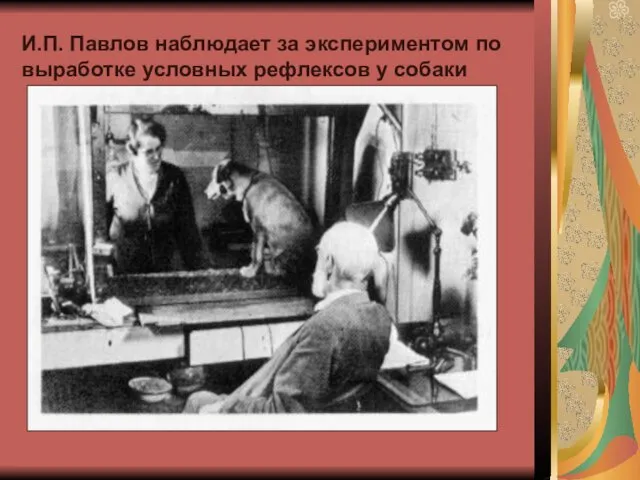 И.П. Павлов наблюдает за экспериментом по выработке условных рефлексов у собаки